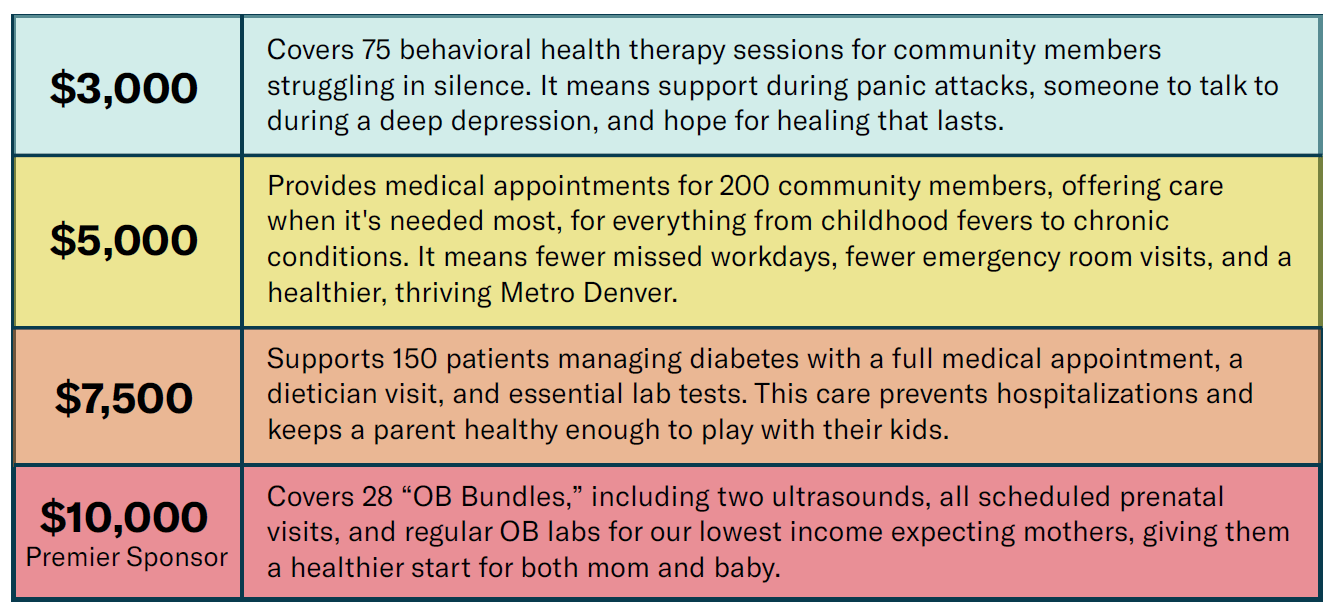 | $3,000 | Covers 75 behavioral health therapy sessions for community members struggling in silence. It means support during panic attacks, someone to talk to during a deep depression, and hope for healing that lasts. |
|---|---|
| $5,000 | Provides medical appointments for 200 community members, offering care when it's needed most, for everything from childhood fevers to chronic conditions. It means fewer missed workdays, fewer emergency room visits, and a healthier, thriving Metro Denver. |
| $7,500 | Supports 150 patients managing diabetes with a full medical appointment, a dietician visit, and essential lab tests. This care prevents hospitalizations and keeps a parent healthy enough to play with their kids. |
| $10,000 Premier Sponsor | Covers 28 "OB Bundles," including two ultrasounds, all scheduled prenatal visits, and regular OB labs for our lowest income expecting mothers, giving them a healthier start for both mom and baby. |